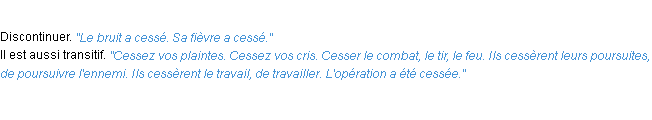 Discontinuer. "Le bruit a cessé. Sa fièvre a cessé."
Il est aussi transitif. "Cessez vos plaintes. Cessez vos cris. Cesser le combat, le tir, le feu. Ils cessèrent leurs poursuites, de poursuivre l'ennemi. Ils cessèrent le travail, de travailler. L'opération a été cessée."